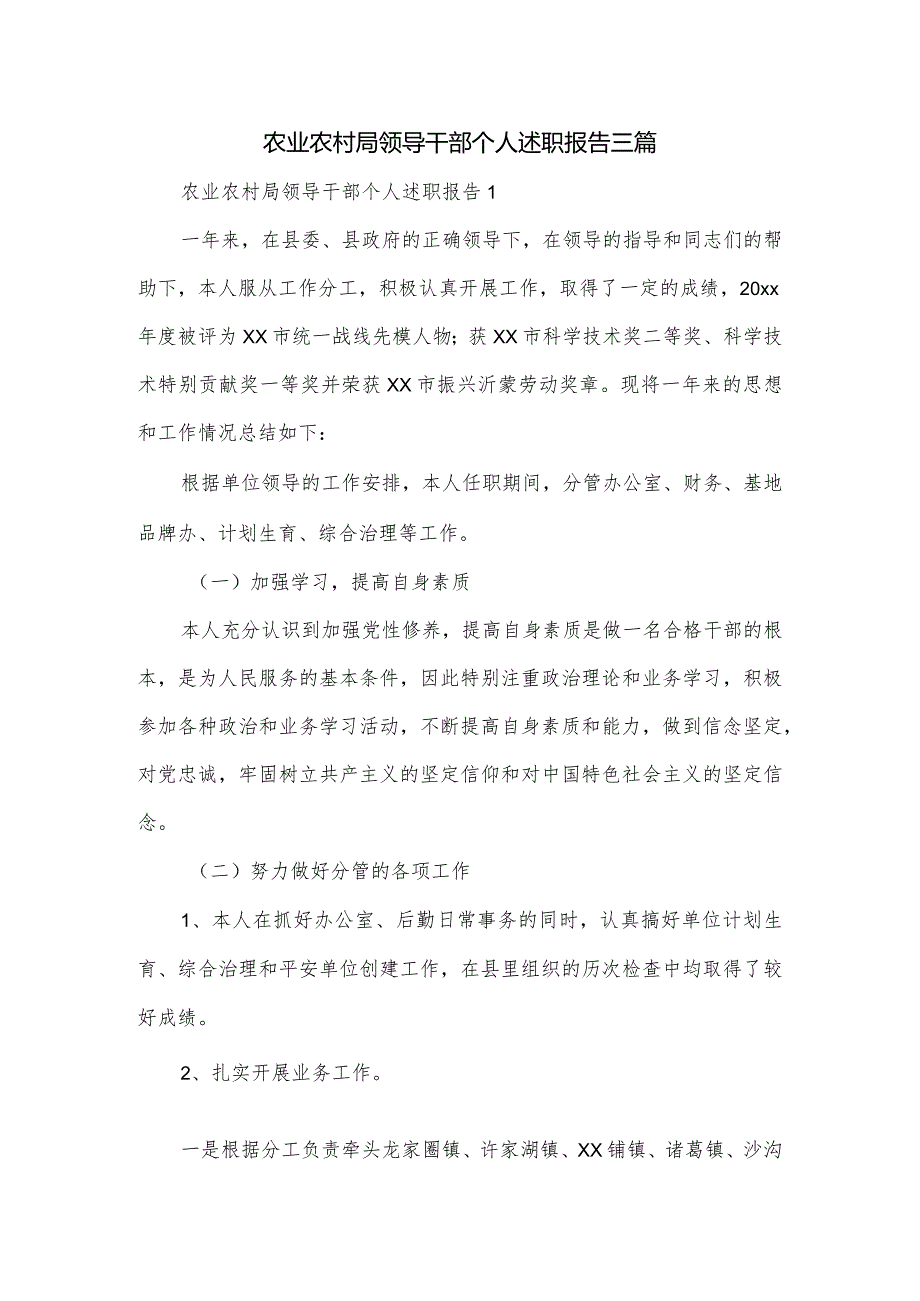 农业农村局领导干部个人述职报告三篇

农业农村局领导干部个人述职报告1

一年来，在县委、县政府的正确领导下，在领导的指导和同志们的帮助下，本人服从工作分工，积极认真开展工作，取得了一定的成绩，20xx年度被评为XX市统一战线先模人物；获XX市科学技术奖二等奖、科学技术特别贡献奖一等奖并荣获XX市振兴沂蒙劳动奖章。现将一年来的思想和工作情况总结如下：

根据单位领导的工作安排，本人任职期间，分管办公室、财务、基地品牌办、计划生育、综合治理等工作。

（一）加强学习，提高自身素质

本人充分认识到加强党性修养，提高自身素质是做一名合格干部的根本，是为人民服务的基本条件，因此特别注重政治理论和业务学习，积极参加各种政治和业务学习活动，不断提高自身素质和能力，做到信念坚定，对党忠诚，牢固树立共产主义的坚定信仰和对中国特色社会主义的坚定信念。

（二）努力做好分管的各项工作

1、本人在抓好办公室、后勤日常事务的同时，认真搞好单位计划生育、综合治理和平安单位创建工作，在县里组织的历次检查中均取得了较好成绩。

2、扎实开展业务工作。

一是根据分工负责牵头龙家圈镇、许家湖镇、XX铺镇、诸葛镇、沙沟